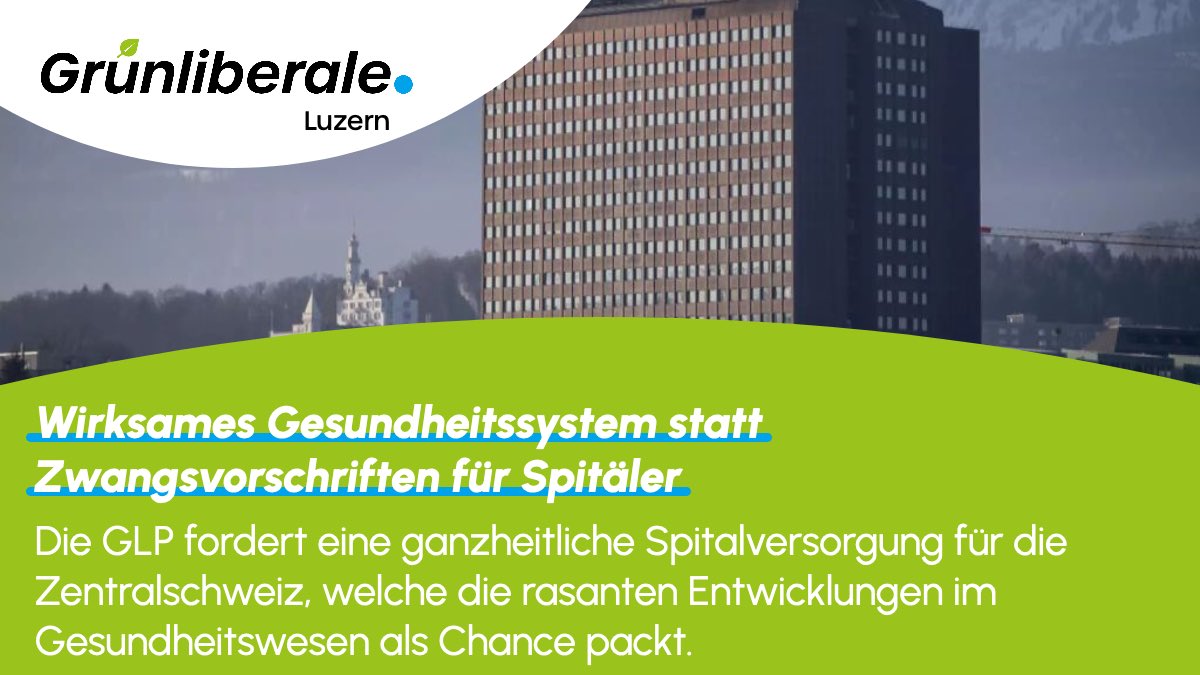 Grünliberale.
Luzern

Wirksames Gesundheitssystem statt Zwangsvorschriften für Spitäler

Die GLP fordert eine ganzheitliche Spitalversorgung für die Zentralschweiz, welche die rasanten Entwicklungen im Gesundheitswesen als Chance packt.